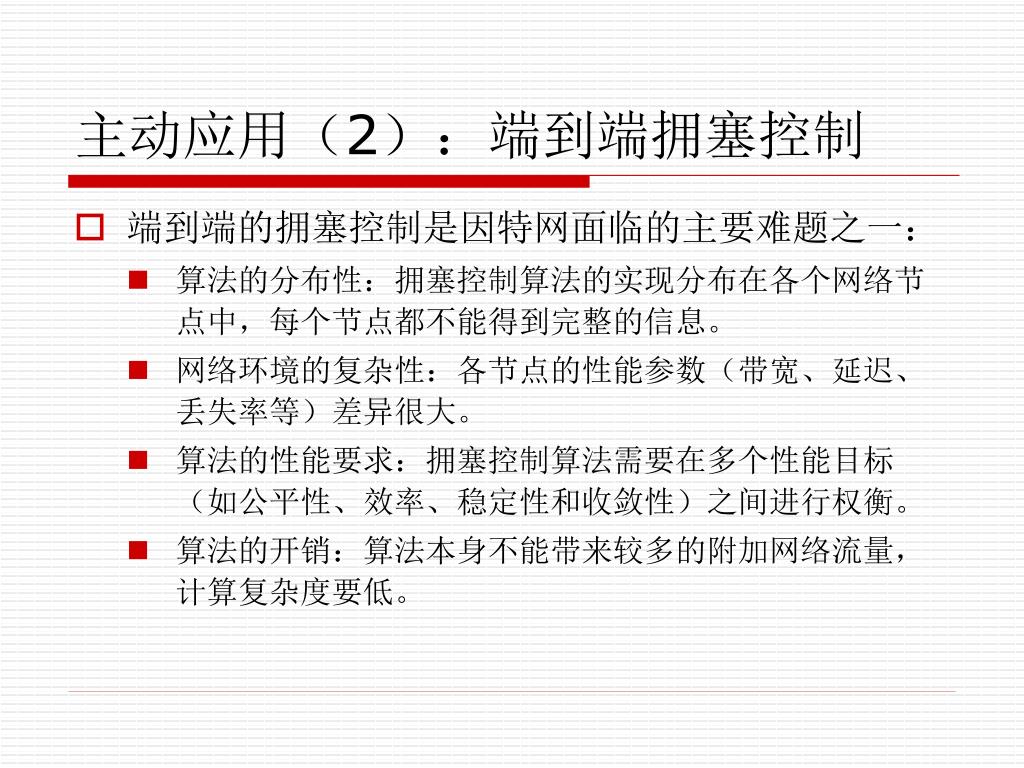 主动应用（2）：端到端拥塞控制

端到端的拥塞控制是因特网面临的主要难题之一：

算法的分布性：拥塞控制算法的实现分布在各个网络节点中，每个节点都不能得到完整的信息。

网络环境的复杂性：各节点的性能参数（带宽、延迟、丢失率等）差异很大。

算法的性能要求：拥塞控制算法需要在多个性能目标（如公平性、效率、稳定性和收敛性）之间进行权衡。

算法的开销：算法本身不能带来较多的附加网络流量，计算复杂度要低。